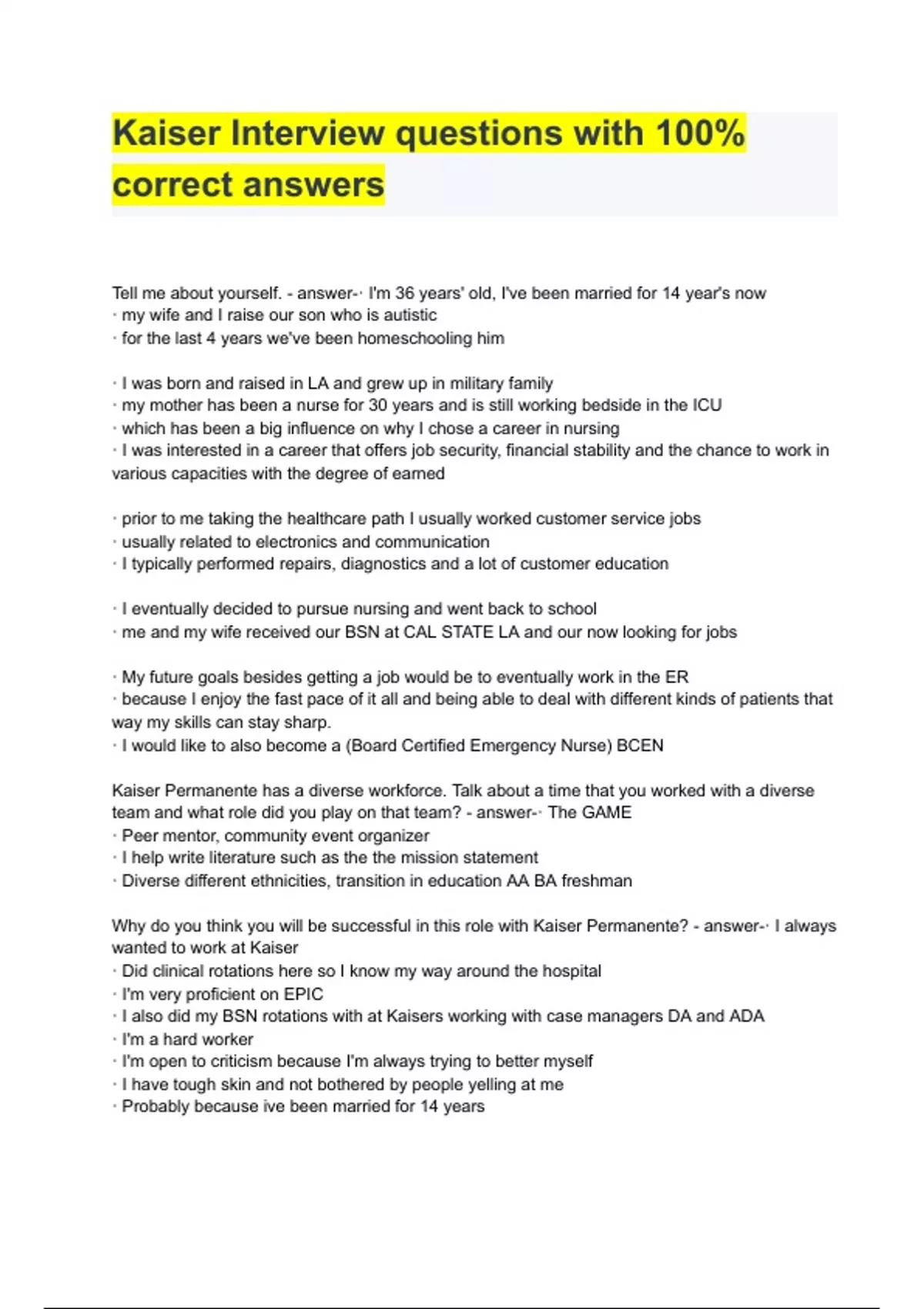 Kaiser Interview questions with 100% correct answers

Tell me about yourself. - answer-· I'm 36 years' old, I've been married for 14 year's now
· my wife and I raise our son who is autistic
· for the last 4 years we've been homeschooling him

· I was born and raised in LA and grew up in military family
· my mother has been a nurse for 30 years and is still working bedside in the ICU
· which has been a big influence on why I chose a career in nursing
· I was interested in a career that offers job security, financial stability and the chance to work in various capacities with the degree of earned

· prior to me taking the healthcare path I usually worked customer service jobs
· usually related to electronics and communication
· I typically performed repairs, diagnostics and a lot of customer education

· I eventually decided to pursue nursing and went back to school
· me and my wife received our BSN at CAL STATE LA and our now looking for jobs

· My future goals besides getting a job would be to eventually work in the ER
· because I enjoy the fast pace of it all and being able to deal with different kinds of patients that way my skills can stay sharp.
· I would like to also become a (Board Certified Emergency Nurse) BCEN

Kaiser Permanente has a diverse workforce. Talk about a time that you worked with a diverse team and what role did you play on that team? - answer-· The GAME
· Peer mentor, community event organizer
· I help write literature such as the the mission statement
· Diverse different ethnicities, transition in education AA BA freshman

Why do you think you will be successful in this role with Kaiser Permanente? - answer-· I always wanted to work at Kaiser
· Did clinical rotations here so I know my way around the hospital
· I'm very proficient on EPIC
· I also did my BSN rotations with at Kaisers working with case managers DA and ADA
· I'm a hard worker
· I'm open to criticism because I'm always trying to better myself
· I have tough skin and not bothered by people yelling at me
· Probably because ive been married for 14 years